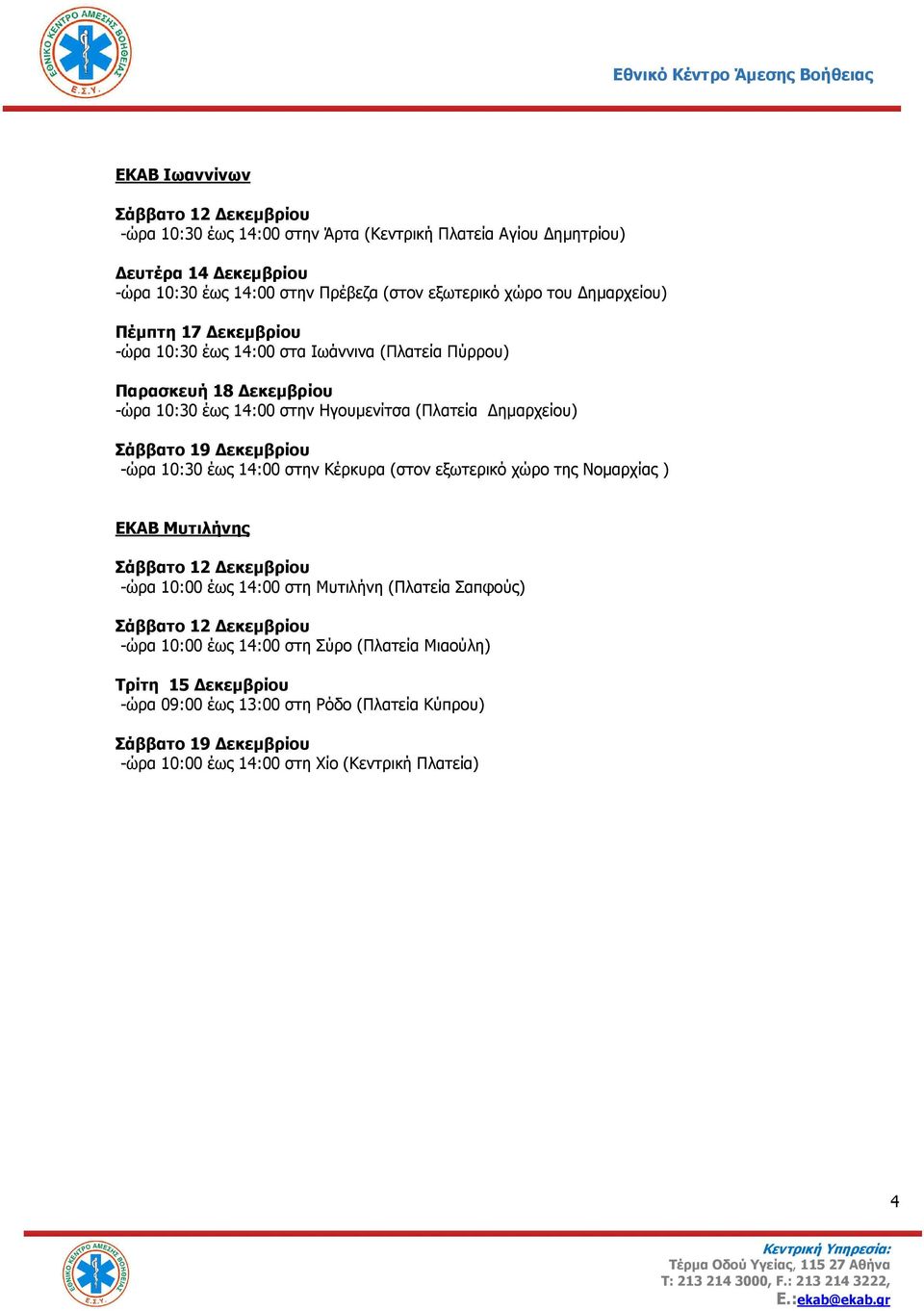 ΕΘΝΙΚΟ ΚΕΝΤΡΟ ΑΜΕΣΗΣ ΒΟΗΘΕΙΑΣ Ε.Σ.Υ.

Εθνικό Κέντρο Άμεσης Βοήθειας

ΕΚΑΒ Ιωαννίνων

Σάββατο 12 Δεκεμβρίου
-ώρα 10:30 έως 14:00 στην Άρτα (Κεντρική Πλατεία Αγίου Δημητρίου)

Δευτέρα 14 Δεκεμβρίου
-ώρα 10:30 έως 14:00 στην Πρέβεζα (στον εξωτερικό χώρο του Δημαρχείου)

Πέμπτη 17 Δεκεμβρίου
-ώρα 10:30 έως 14:00 στα Ιωάννινα (Πλατεία Πύρρου)

Παρασκευή 18 Δεκεμβρίου
-ώρα 10:30 έως 14:00 στην Ηγουμενίτσα (Πλατεία Δημαρχείου)

Σάββατο 19 Δεκεμβρίου
-ώρα 10:30 έως 14:00 στην Κέρκυρα (στον εξωτερικό χώρο της Νομαρχίας )

ΕΚΑΒ Μυτιλήνης

Σάββατο 12 Δεκεμβρίου
-ώρα 10:00 έως 14:00 στη Μυτιλήνη (Πλατεία Σαπφούς)

Σάββατο 12 Δεκεμβρίου
-ώρα 10:00 έως 14:00 στη Σύρο (Πλατεία Μιαούλη)

Τρίτη 15 Δεκεμβρίου
-ώρα 09:00 έως 13:00 στη Ρόδο (Πλατεία Κύπρου)

Σάββατο 19 Δεκεμβρίου
-ώρα 10:00 έως 14:00 στη Χίο (Κεντρική Πλατεία)

4

ΕΘΝΙΚΟ ΚΕΝΤΡΟ ΑΜΕΣΗΣ ΒΟΗΘΕΙΑΣ Ε.Σ.Υ.

Κεντρική Υπηρεσία:
Τέρμα Οδού Υγείας, 115 27 Αθήνα
Τ: 213 214 3000, F.: 213 214 3222,
E.:ekab@ekab.gr